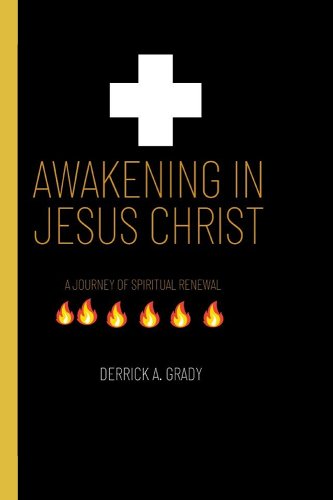 AWAKENING IN JESUS CHRIST

A JOURNEY OF SPIRITUAL RENEWAL

DERRICK A. GRADY